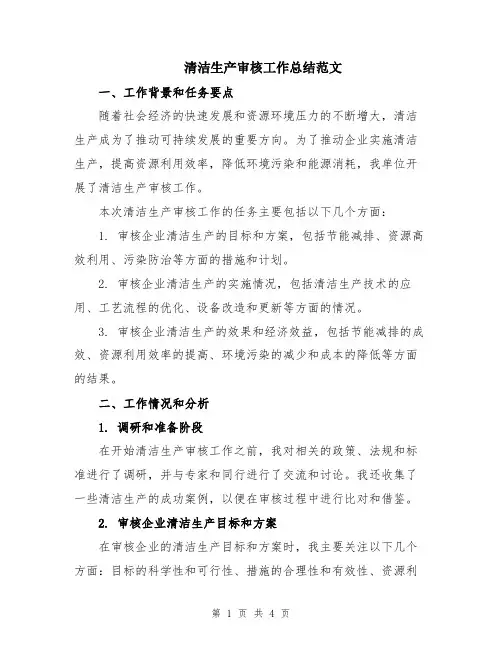 清洁生产审核工作总结范文

一、工作背景和任务要点

随着社会经济的快速发展和资源环境压力的不断增大，清洁生产成为了推动可持续发展的重要方向。为了推动企业实施清洁生产，提高资源利用效率，降低环境污染和能源消耗，我单位开展了清洁生产审核工作。

本次清洁生产审核工作的任务主要包括以下几个方面：

1. 审核企业清洁生产的目标和方案，包括节能减排、资源高效利用、污染防治等方面的措施和计划。

2. 审核企业清洁生产的实施情况，包括清洁生产技术的应用、工艺流程的优化、设备改造和更新等方面的情况。

3. 审核企业清洁生产的效果和经济效益，包括节能减排的成效、资源利用效率的提高、环境污染的减少和成本的降低等方面的结果。

二、工作情况和分析

1. 调研和准备阶段

在开始清洁生产审核工作之前，我对相关的政策、法规和标准进行了调研，并与专家和同行进行了交流和讨论。我还收集了一些清洁生产的成功案例，以便在审核过程中进行比对和借鉴。

2. 审核企业清洁生产目标和方案

在审核企业的清洁生产目标和方案时，我主要关注以下几个方面：目标的科学性和可行性、措施的合理性和有效性、资源利

第 1 页 共 4 页